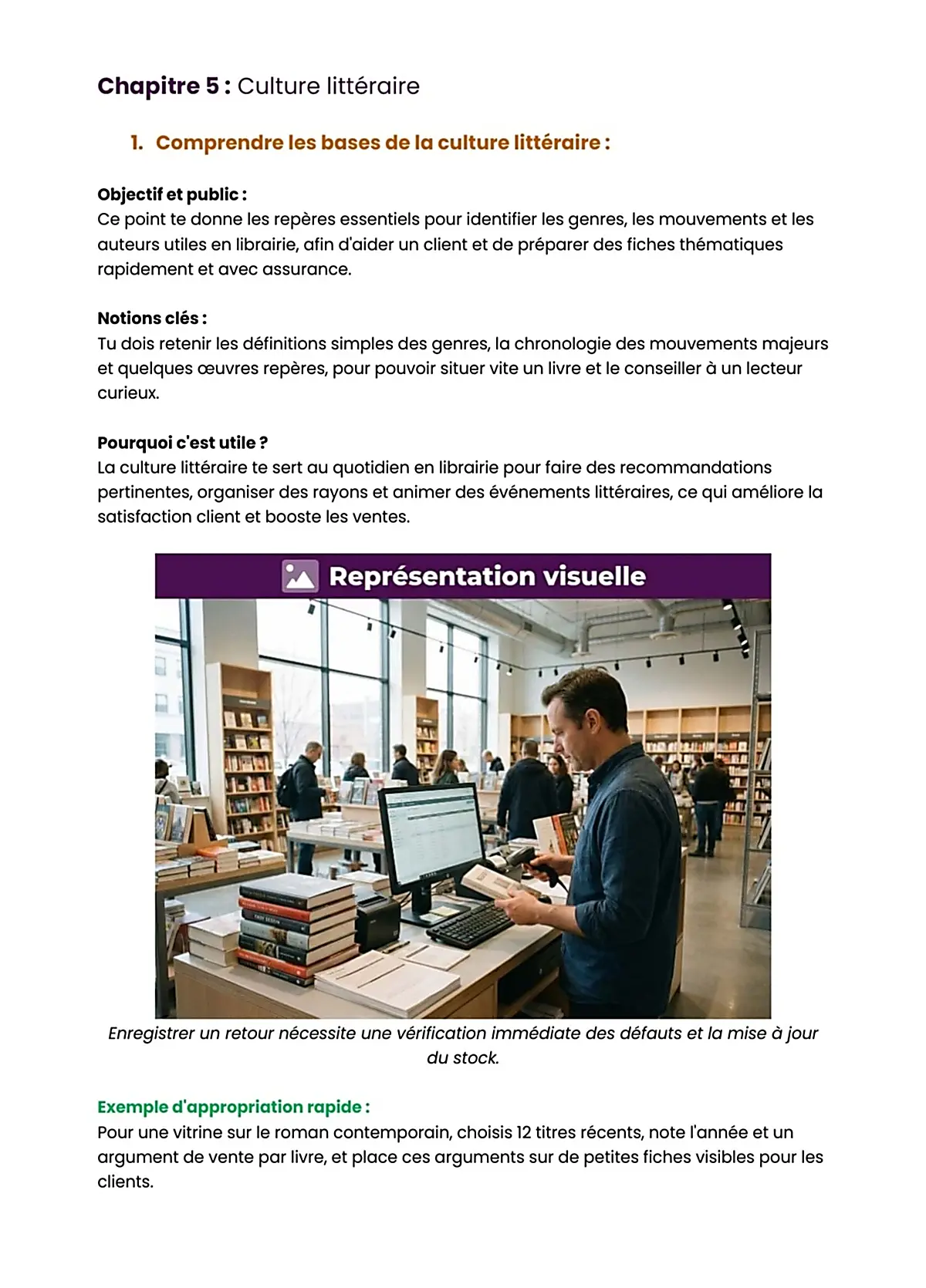 Chapitre 5 : Culture littéraire

1. Comprendre les bases de la culture littéraire :

Objectif et public :
Ce point te donne les repères essentiels pour identifier les genres, les mouvements et les auteurs utiles en librairie, afin d'aider un client et de préparer des fiches thématiques rapidement et avec assurance.

Notions clés :
Tu dois retenir les définitions simples des genres, la chronologie des mouvements majeurs et quelques œuvres repères, pour pouvoir situer vite un livre et le conseiller à un lecteur curieux.

Pourquoi c'est utile ?
La culture littéraire te sert au quotidien en librairie pour faire des recommandations pertinentes, organiser des rayons et animer des événements littéraires, ce qui améliore la satisfaction client et booste les ventes.

Représentation visuelle

Enregistrer un retour nécessite une vérification immédiate des défauts et la mise à jour du stock.

Exemple d'appropriation rapide :
Pour une vitrine sur le roman contemporain, choisis 12 titres récents, note l'année et un argument de vente par livre, et place ces arguments sur de petites fiches visibles pour les clients.